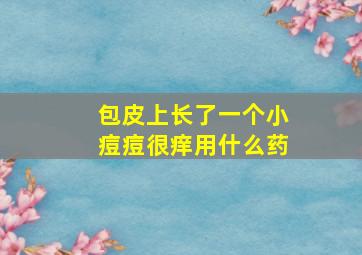 包皮上长了一个小痘痘很痒用什么药